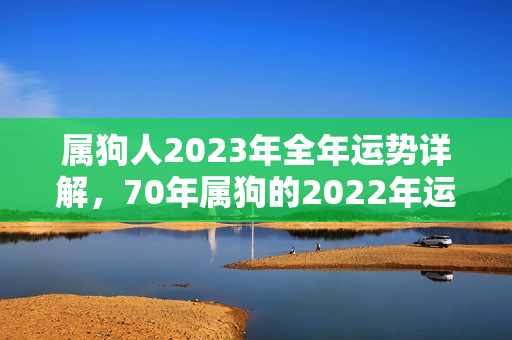 属狗人2023年全年运势详解，70年属狗的2022年运